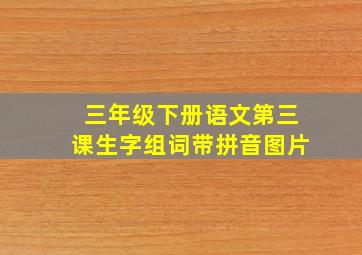 三年级下册语文第三课生字组词带拼音图片